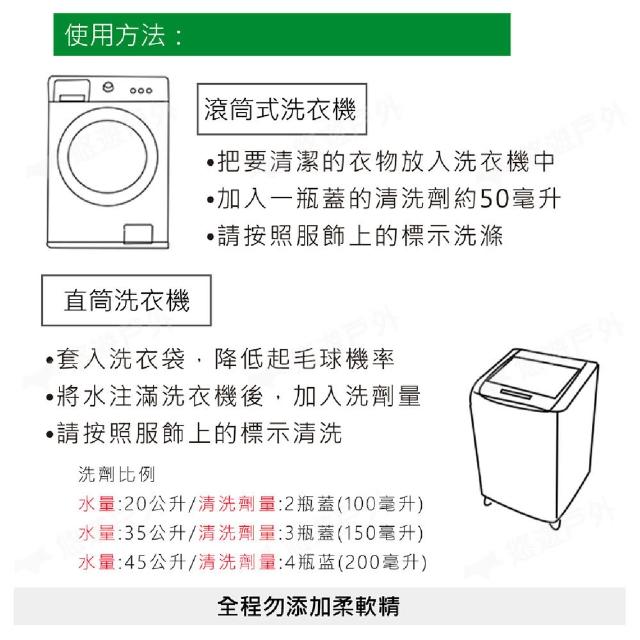 使用方法：

滾筒式洗衣機

•把要清潔的衣物放入洗衣機中
•加入一瓶蓋的清洗劑約50毫升
•請按照服飾上的標示洗滌

直筒洗衣機

•套入洗衣袋，降低起毛球機率
•將水注滿洗衣機後，加入洗劑量
•請按照服飾上的標示清洗

洗劑比例
水量:20公升/清洗劑量:2瓶蓋(100毫升)
水量:35公升/清洗劑量:3瓶蓋(150毫升)
水量:45公升/清洗劑量:4瓶蓝(200毫升)

全程勿添加柔軟精

悠遊戶外